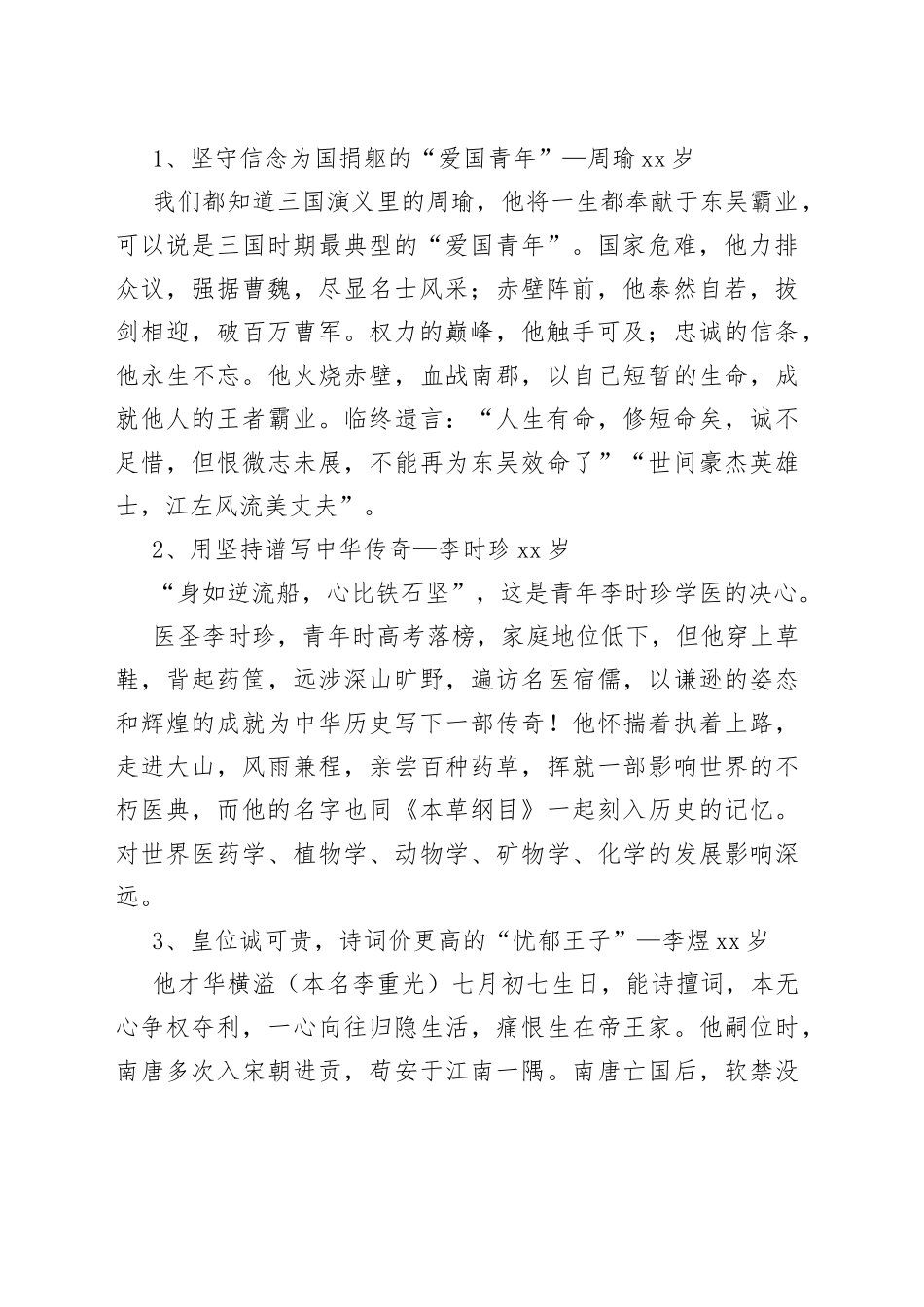 1、坚守信念为国捐躯的“爱国青年”—周瑜 xx 岁

我们都知道三国演义里的周瑜，他将一生都奉献于东吴霸业，可以说是三国时期最典型的“爱国青年”。国家危难，他力排众议，强据曹魏，尽显名士风采；赤壁阵前，他泰然自若，拔剑相迎，破百万曹军。权力的巅峰，他触手可及；忠诚的信条，他永生不忘。他火烧赤壁，血战南郡，以自己短暂的生命，成就他人的王者霸业。临终遗言：“人生有命，修短命矣，诚不足惜，但恨微志未展，不能再为东吴效命了”“世间豪杰英雄士，江左风流美丈夫”。

2、用坚持谱写中华传奇—李时珍 xx 岁

“身如逆流船，心比铁石坚”，这是青年李时珍学医的决心。

医圣李时珍，青年时高考落榜，家庭地位低下，但他穿上草鞋，背起药筐，远涉深山旷野，遍访名医宿儒，以谦逊的姿态和辉煌的成就为中华历史写下一部传奇！他怀揣着执着上路，走进大山，风雨兼程，亲尝百种药草，挥就一部影响世界的不朽医典，而他的名字也同《本草纲目》一起刻入历史的记忆。对世界医药学、植物学、动物学、矿物学、化学的发展影响深远。

3、皇位诚可贵，诗词价更高的“忧郁王子”—李煜 xx 岁

他才华横溢（本名李重光）七月初七生日，能诗擅词，本无心争权夺利，一心向往归隐生活，痛恨生在帝王家。他嗣位时，南唐多次入宋朝进贡，苟安于江南一隅。南唐亡国后，软禁没